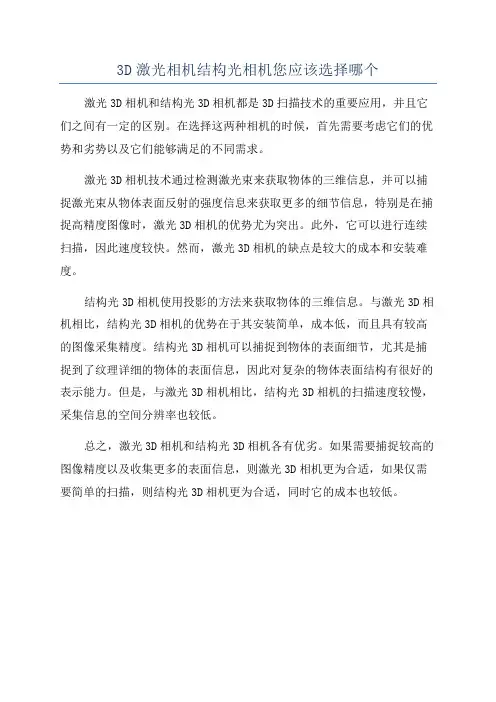 3D 激光相机结构光相机您应该选择哪个

激光 3D 相机和结构光 3D 相机都是 3D 扫描技术的重要应用，并且它们之间有一定的区别。在选择这两种相机的时候，首先需要考虑它们的优势和劣势以及它们能够满足的不同需求。

激光 3D 相机技术通过检测激光束来获取物体的三维信息，并可以捕捉激光束从物体表面反射的强度信息来获取更多的细节信息，特别是在捕捉高精度图像时，激光 3D 相机的优势尤为突出。此外，它可以进行连续扫描，因此速度较快。然而，激光 3D 相机的缺点是较大的成本和安装难度。

结构光 3D 相机使用投影的方法来获取物体的三维信息。与激光 3D 相机相比，结构光 3D 相机的优势在于其安装简单，成本低，而且具有较高的图像采集精度。结构光 3D 相机可以捕捉到物体的表面细节，尤其是捕捉到了纹理详细的物体的表面信息，因此对复杂的物体表面结构有很好的表示能力。但是，与激光 3D 相机相比，结构光 3D 相机的扫描速度较慢，采集信息的空间分辨率也较低。

总之，激光 3D 相机和结构光 3D 相机各有优劣。如果需要捕捉较高的图像精度以及收集更多的表面信息，则激光 3D 相机更为合适，如果仅需要简单的扫描，则结构光 3D 相机更为合适，同时它的成本也较低。